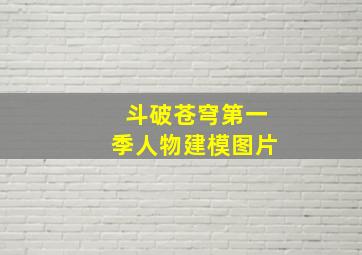 斗破苍穹第一季人物建模图片